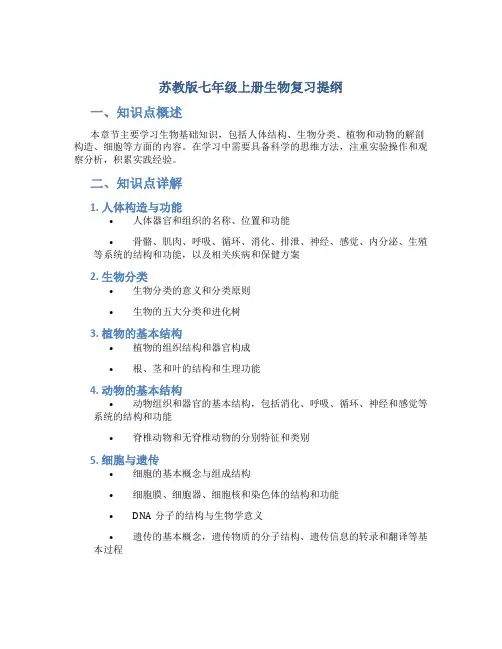 苏教版七年级上册生物复习提纲

一、知识点概述

本章节主要学习生物基础知识，包括人体结构、生物分类、植物和动物的解剖构造、细胞等方面的内容。在学习中需要具备科学的思维方法，注重实验操作和观察分析，积累实践经验。

二、知识点详解

1. 人体构造与功能

• 人体器官和组织的名称、位置和功能

• 骨骼、肌肉、呼吸、循环、消化、排泄、神经、感觉、内分泌、生殖等系统的结构和功能，以及相关疾病和保健方案

2. 生物分类

• 生物分类的意义和分类原则

• 生物的五大分类和进化树

3. 植物的基本结构

• 植物的组织结构和器官构成

• 根、茎和叶的结构和生理功能

4. 动物的基本结构

• 动物组织和器官的基本结构，包括消化、呼吸、循环、神经和感觉等系统的结构和功能

• 脊椎动物和无脊椎动物的分别特征和类别

5. 细胞与遗传

• 细胞的基本概念与组成结构

• 细胞膜、细胞器、细胞核和染色体的结构和功能

• DNA 分子的结构与生物学意义

• 遗传的基本概念，遗传物质的分子结构、遗传信息的转录和翻译等基本过程